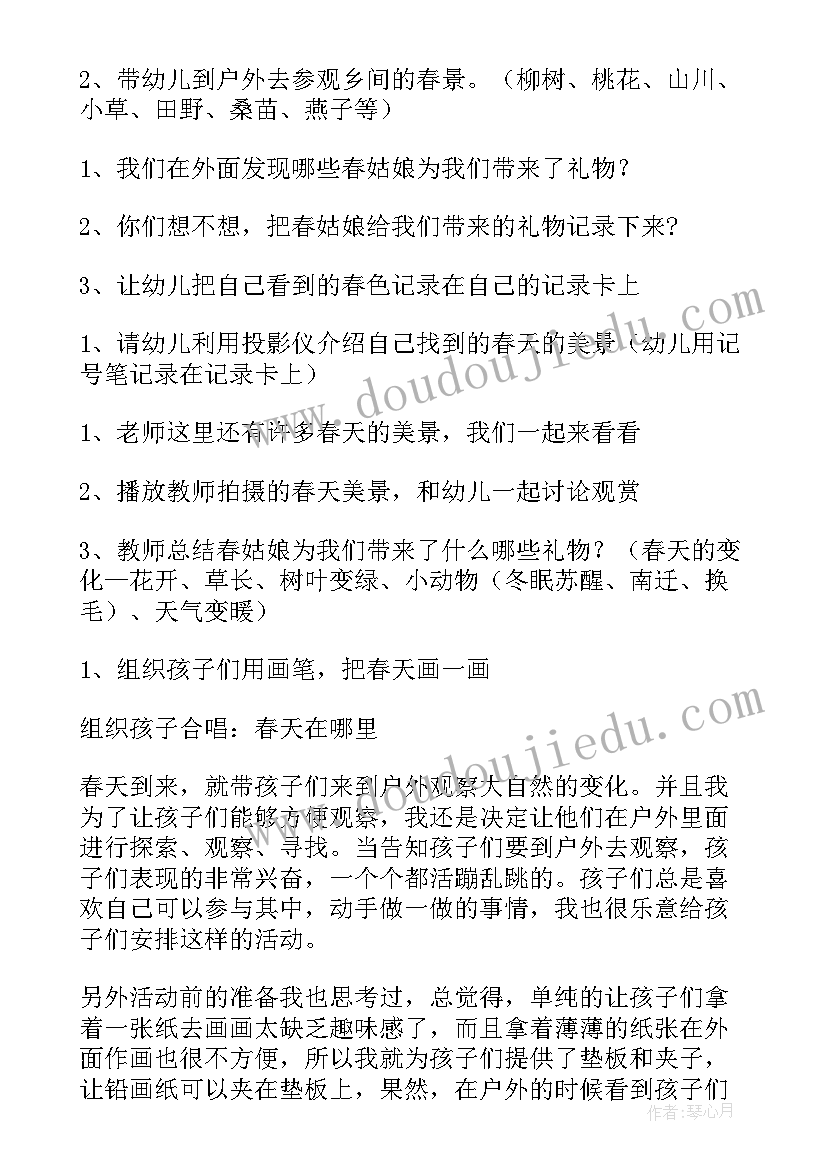 2、带幼儿到户外去参观乡间的春景。（柳树、桃花、山川、小草、田野、桑苗、燕子等）

1、我们在外面发现哪些春姑娘为我们带来了礼物？

2、你们想不想，把春姑娘给我们带来的礼物记录下来?

3、让幼儿把自己看到的春色记录在自己的记录卡上

1、请幼儿利用投影仪介绍自己找到的春天的美景（幼儿用记号笔记录在记录卡上）

1、老师这里还有许多春天的美景，我们一起来看看

2、播放教师拍摄的春天美景，和幼儿一起讨论观赏

3、教师总结春姑娘为我们带来了什么哪些礼物？（春天的变化—花开、草长、树叶变绿、小动物（冬眠苏醒、南迁、换毛）、天气变暖）

1、组织孩子们用画笔，把春天画一画

组织孩子合唱：春天在哪里

春天到来，就带孩子们来到户外观察大自然的变化。并且我为了让孩子们能够方便观察，我还是决定让他们在户外里面进行探索、观察、寻找。当告知孩子们要到户外去观察，孩子们表现的非常兴奋，一个个都活蹦乱跳的。孩子们总是喜欢自己可以参与其中，动手做一做的事情，我也很乐意给孩子们安排这样的活动。

另外活动前的准备我也思考过，总觉得，单纯的让孩子们拿着一张纸去画画太缺乏趣味感了，而且拿着薄薄的纸张在外面作画也很不方便，所以我就为孩子们提供了垫板和夹子，让铅画纸可以夹在垫板上，果然，在户外的时候看到孩子们

www.doudoujiedu.com

作者：琴心月